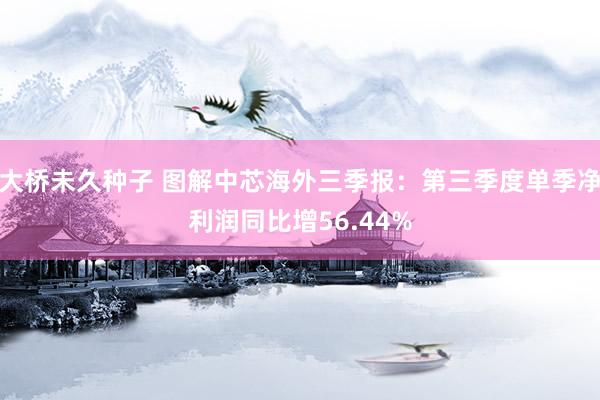 大桥未久种子 图解中芯海外三季报：第三季度单季净利润同比增56.44%